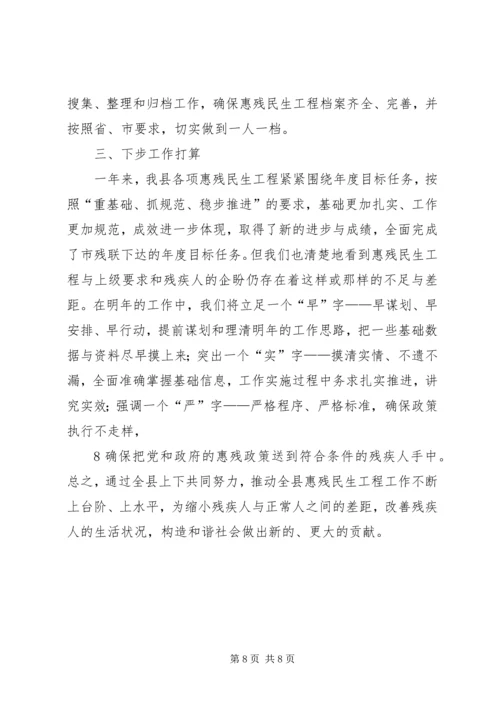 搜集、整理和归档工作，确保惠残民生工程档案齐全、完善，并按照省、市要求，切实做到一人一档。

三、下步工作打算

一年来，我县各项惠残民生工程紧紧围绕年度目标任务，按照“重基础、抓规范、稳步推进”的要求，基础更加扎实、工作更加规范，成效进一步体现，取得了新的进步与成绩，全面完成了市残联下达的年度目标任务。但我们也清楚地看到惠残民生工程与上级要求和残疾人的企盼仍存在着这样或那样的不足与差距。在明年的工作中，我们将立足一个“早”字——早谋划、早安排、早行动，提前谋划和理清明年的工作思路，把一些基础数据与资料尽早摸上来；突出一个“实”字——摸清实情、不遗不漏，全面准确掌握基础信息，工作实施过程中务求扎实推进，讲究实效；强调一个“严”字——严格程序、严格标准，确保政策执行不走样，

8 确保把党和政府的惠残政策送到符合条件的残疾人手中。总之，通过全县上下共同努力，推动全县惠残民生工程工作不断上台阶、上水平，为缩小残疾人与正常人之间的差距，改善残疾人的生活状况，构造和谐社会做出新的、更大的贡献。

第 8 页 共 8 页